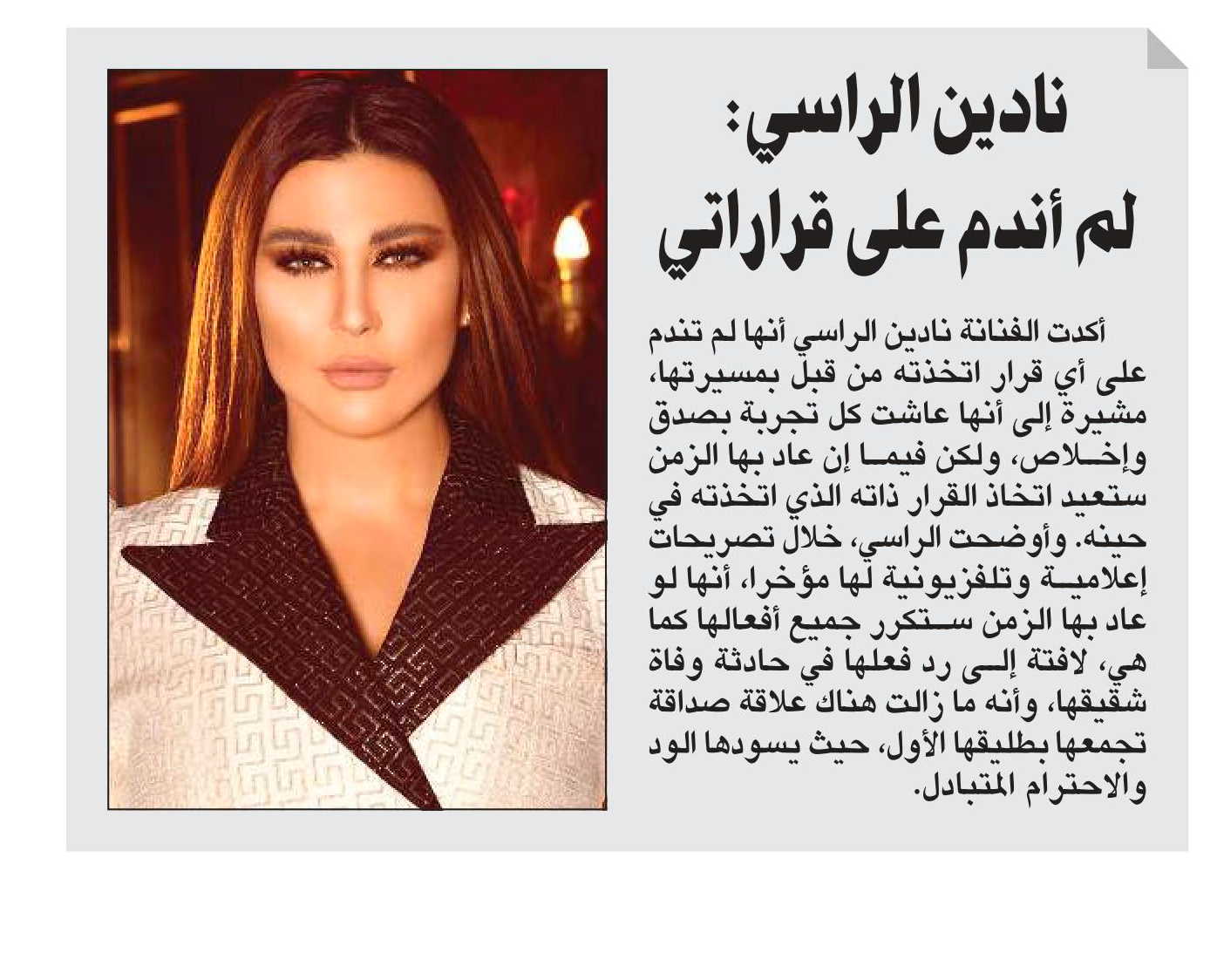 نادين الراسي:
لم أندم على قراراتي

أكدت الفنانة نادين الراسي أنها لم تندم على أي قرار اتخذته من قبل بمسيرتها، مشيرة إلى أنها عاشت كل تجربة بصدق وإخلاص، ولكن فيما إن عاد بها الزمن ستعيد اتخاذ القرار ذاته الذي اتخذته في حينه. وأوضحت الراسي، خلال تصريحات إعلامية وتلفزيونية لها مؤخرا، أنها لو عاد بها الزمن ستكرر جميع أفعالها كما هي، لافتة إلى رد فعلها في حادثة وفاة شقيقها، وأنه ما زالت هناك علاقة صداقة تجمعها بطليقها الأول، حيث يسودها الود والاحترام المتبادل.